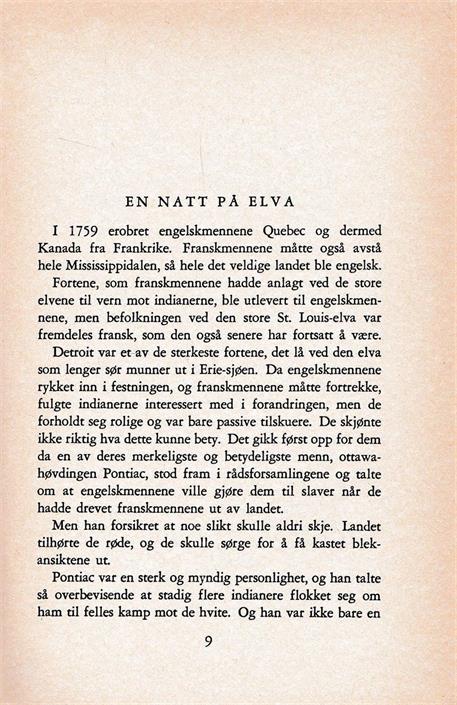 EN NATT PÅ ELVA

I 1759 erobret engelskmennene Quebec og dermed Kanada fra Frankrike. Franskmennene måtte også avstå hele Mississippidalen, så hele det veldige landet ble engelsk.

Fortene, som franskmennene hadde anlagt ved de store elvene til vern mot indianerne, ble utlevert til engelskmennene, men befolkningen ved den store St. Louis-elva var fremdeles fransk, som den også senere har fortsatt å være.

Detroit var et av de sterkeste fortene, det lå ved den elva som lenger sør munner ut i Erie-sjøen. Da engelskmennene rykket inn i festningen, og franskmennene måtte fortrekke, fulgte indianerne interessert med i forandringen, men de forholdt seg rolige og var bare passive tilskuere. De skjønte ikke riktig hva dette kunne bety. Det gikk først opp for dem da en av deres merkeligste og betydeligste menn, ottawahøvdingen Pontiac, stod fram i rådsforsamlingene og talte om at engelskmennene ville gjøre dem til slaver når de hadde drevet franskmennene ut av landet.

Men han forsikret at noe slikt skulle aldri skje. Landet tilhørte de røde, og de skulle sørge for å få kastet blekansiktene ut.

Pontiac var en sterk og myndig personlighet, og han talte så overbevisende at stadig flere indianere flokket seg om ham til felles kamp mot de hvite. Og han var ikke bare en

9